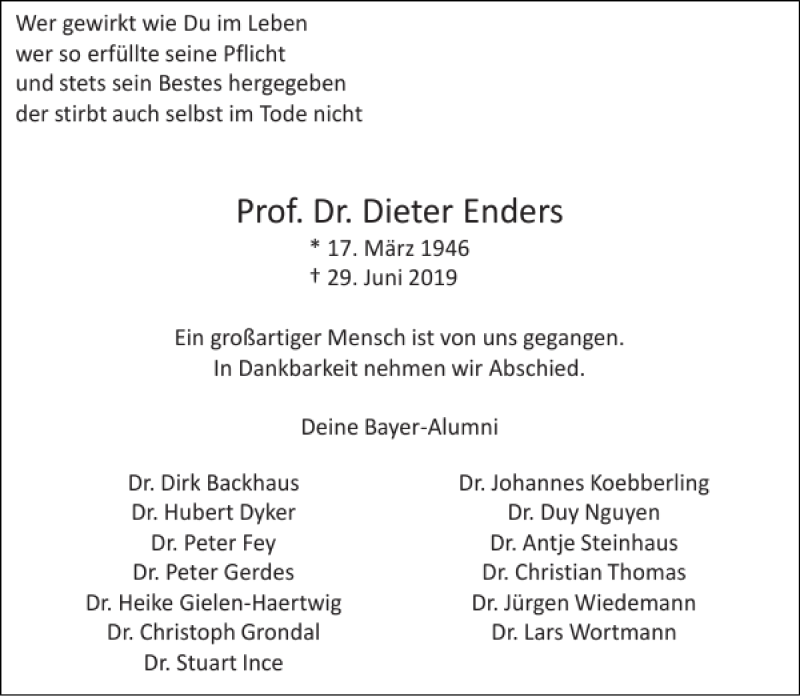 Wer gewirkt wie Du im Leben
wer so erfüllte seine Pflicht
und stets sein Bestes hergegeben
der stirbt auch selbst im Tode nicht

Prof. Dr. Dieter Enders
* 17. März 1946
† 29. Juni 2019

Ein großartiger Mensch ist von uns gegangen.
In Dankbarkeit nehmen wir Abschied.

Deine Bayer-Alumni

Dr. Dirk Backhaus
Dr. Hubert Dyker
Dr. Peter Fey
Dr. Peter Gerdes
Dr. Heike Gielen-Haertwig
Dr. Christoph Grondal
Dr. Stuart Ince

Dr. Johannes Koebberling
Dr. Duy Nguyen
Dr. Antje Steinhaus
Dr. Christian Thomas
Dr. Jürgen Wiedemann
Dr. Lars Wortmann